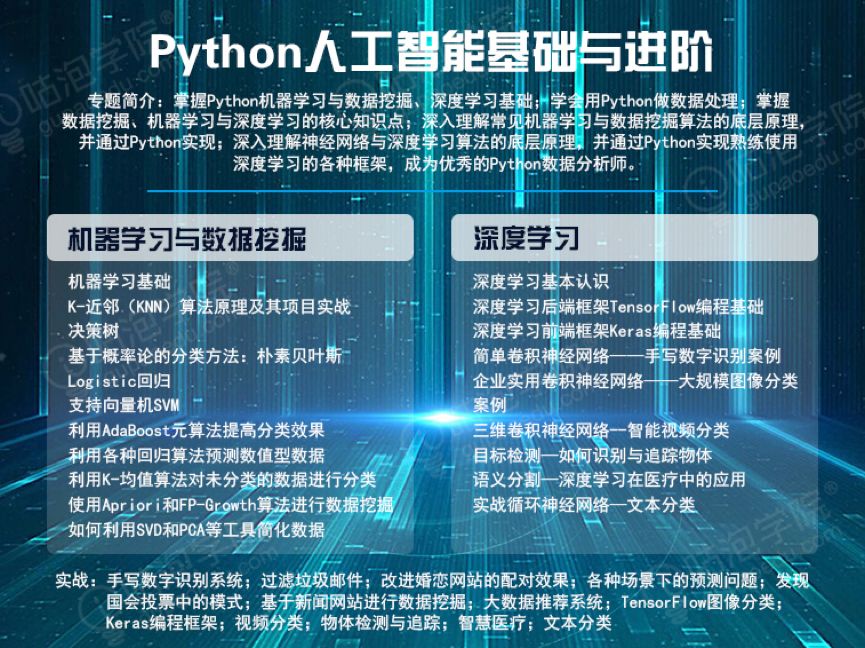 Python人工智能基础与进阶

专题简介：掌握Python机器学习与数据挖掘、深度学习基础；学会用Python做数据处理；掌握数据挖掘、机器学习与深度学习的核心知识点；深入理解常见机器学习与数据挖掘算法的底层原理，并通过Python实现；深入理解神经网络与深度学习算法的底层原理，并通过Python实现熟练使用深度学习的各种框架，成为优秀的Python数据分析师。

机器学习与数据挖掘

机器学习基础
K-近邻（KNN）算法原理及其项目实战
决策树
基于概率论的分类方法：朴素贝叶斯
Logistic回归
支持向量机SVM
利用AdaBoost元算法提高分类效果
利用各种回归算法预测数值型数据
利用K-均值算法对未分类的数据进行分类
使用Apriori和FP-Growth算法进行数据挖掘
如何利用SVD和PCA等工具简化数据

深度学习

深度学习基本认识
深度学习后端框架TensorFlow编程基础
深度学习前端框架Keras编程基础
简单卷积神经网络——手写数字识别案例
企业实用卷积神经网络——大规模图像分类案例
三维卷积神经网络—智能视频分类
目标检测—如何识别与追踪物体
语义分割—深度学习在医疗中的应用
实战循环神经网络—文本分类

实战：手写数字识别系统；过滤垃圾邮件；改进婚恋网站的配对效果；各种场景下的预测问题；发现国会投票中的模式；基于新闻网站进行数据挖掘；大数据推荐系统；TensorFlow图像分类；Keras编程框架；视频分类；物体检测与追踪；智慧医疗；文本分类

咕泡学院
gupaoedu.com